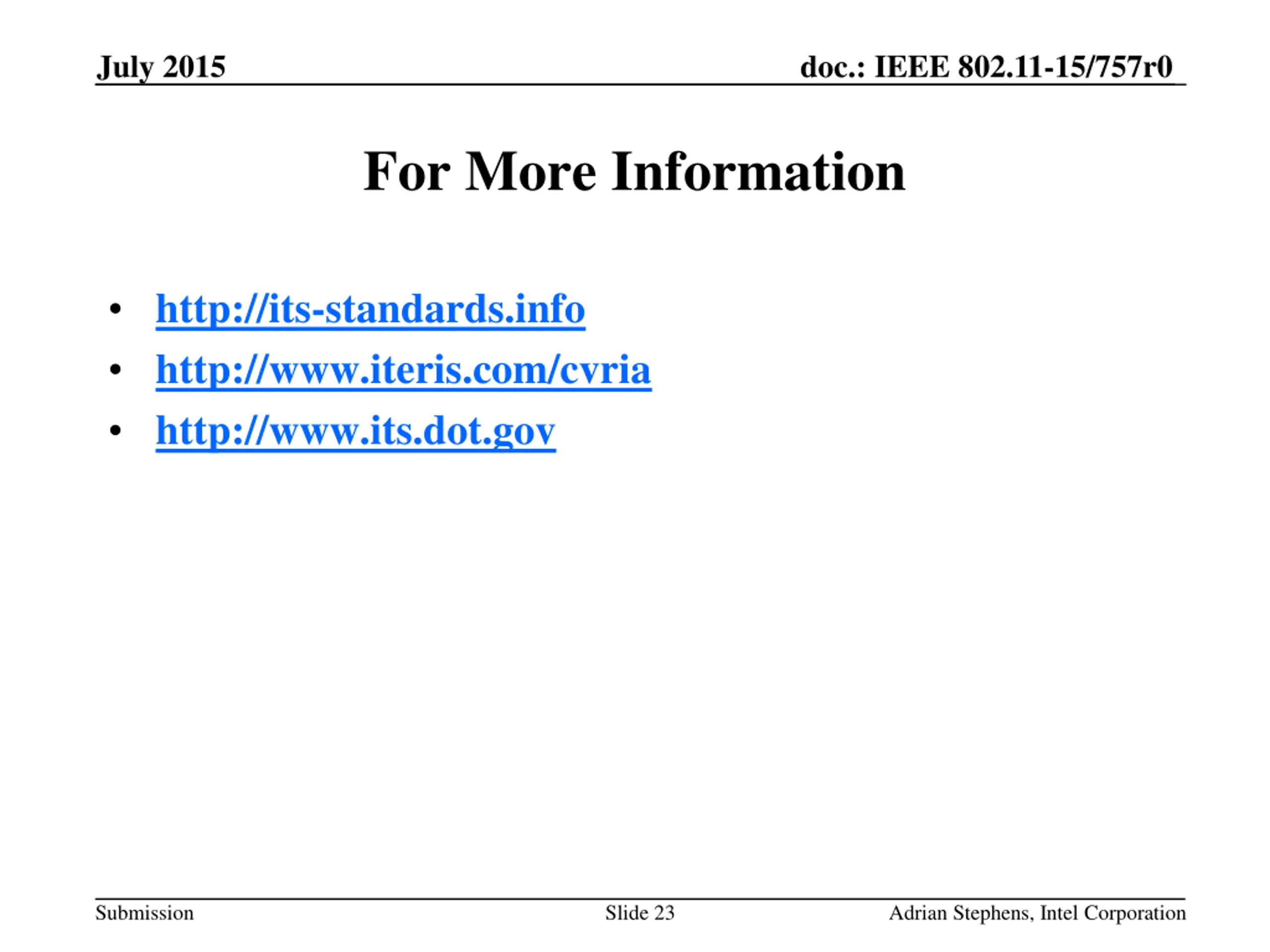 July 2015 doc.: IEEE 802.11-15/757r0

For More Information

• http://its-standards.info
• http://www.iteris.com/cvria
• http://www.its.dot.gov

Submission Slide 23 Adrian Stephens, Intel Corporation